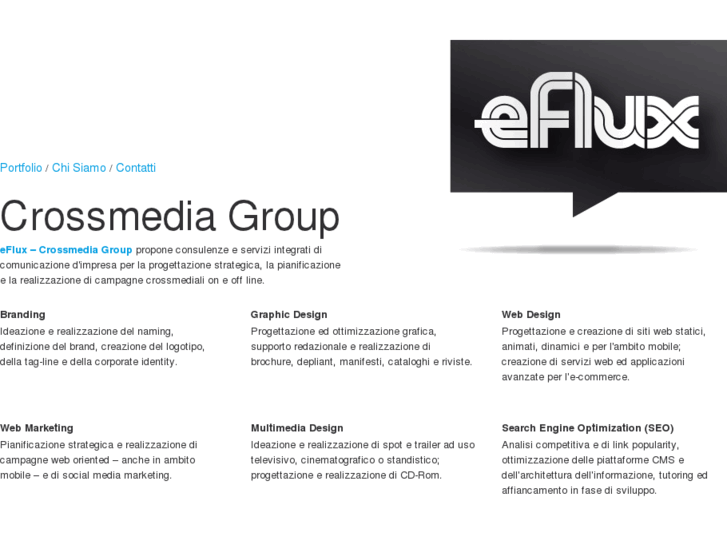 eFlux

Portfolio / Chi Siamo / Contatti

Crossmedia Group

eFlux – Crossmedia Group propone consulenze e servizi integrati di comunicazione d'impresa per la progettazione strategica, la pianificazione e la realizzazione di campagne crossmediali on e off line.

Branding
Ideazione e realizzazione del naming, definizione del brand, creazione del logotipo, della tag-line e della corporate identity.

Graphic Design
Progettazione ed ottimizzazione grafica, supporto redazionale e realizzazione di brochure, depliant, manifesti, cataloghi e riviste.

Web Design
Progettazione e creazione di siti web statici, animati, dinamici e per l'ambito mobile; creazione di servizi web ed applicazioni avanzate per l'e-commerce.

Web Marketing
Pianificazione strategica e realizzazione di campagne web oriented – anche in ambito mobile – e di social media marketing.

Multimedia Design
Ideazione e realizzazione di spot e trailer ad uso televisivo, cinematografico o standistico; progettazione e realizzazione di CD-Rom.

Search Engine Optimization (SEO)
Analisi competitiva e di link popularity, ottimizzazione delle piattaforme CMS e dell'architettura dell'informazione, tutoring ed affiancamento in fase di sviluppo.